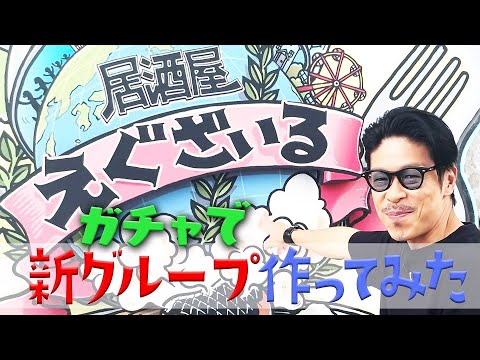 居酒屋

えぐざいる

ガチャで

新グループ作ってみた